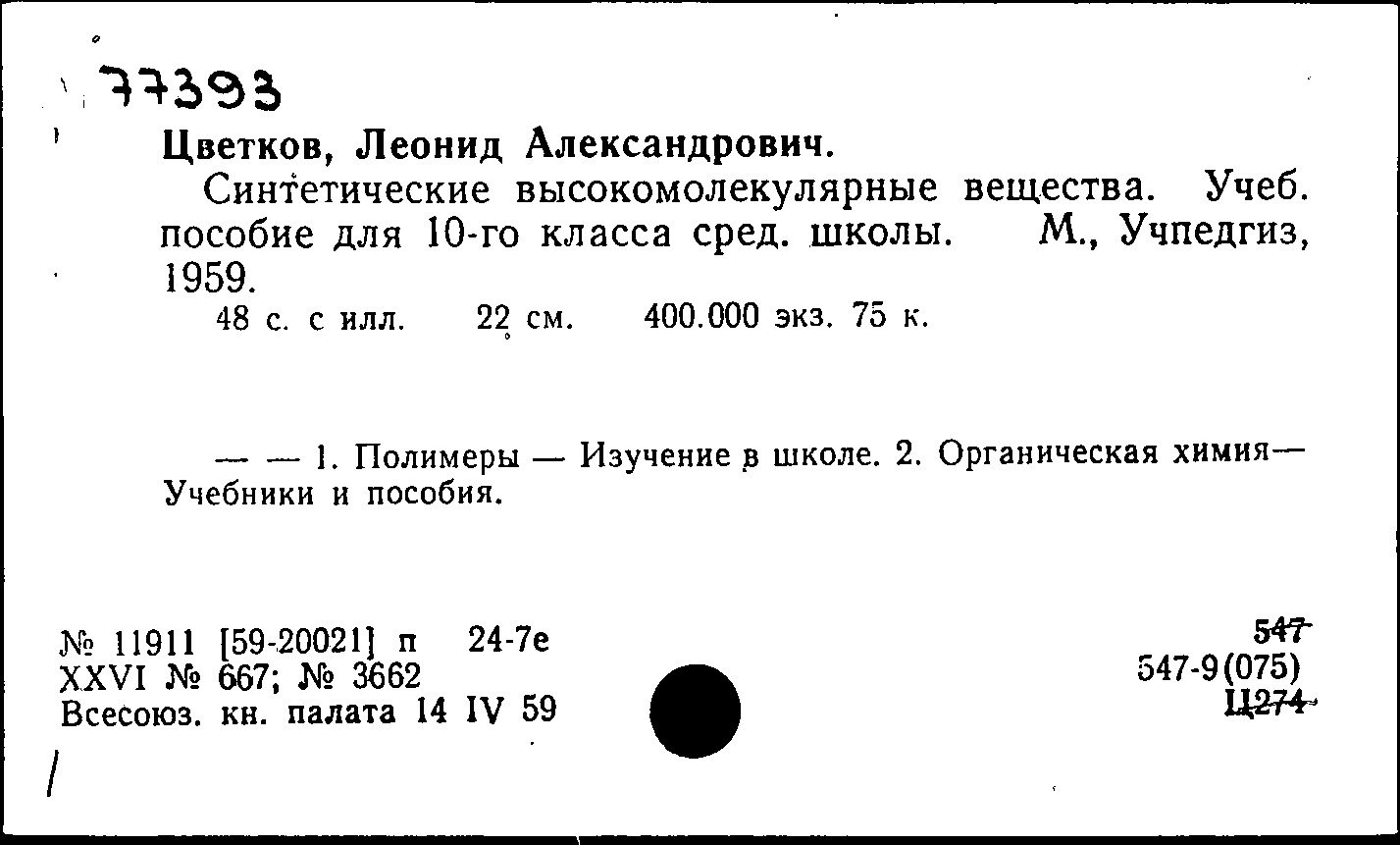 77393

Цветков, Леонид Александрович.

Синтетические высокомолекулярные вещества. Учеб. пособие для 10-го класса сред. школы. М., Учпедгиз, 1959.

48 с. с илл. 22 см. 400.000 экз. 75 к.

— — 1. Полимеры — Изучение в школе. 2. Органическая химия— Учебники и пособия.

№ 11911 [59-20021] п 24-7е
XXVI № 667; № 3662
Всесоюз. кн. палата 14 IV 59

547
547-9(075)
Ц274